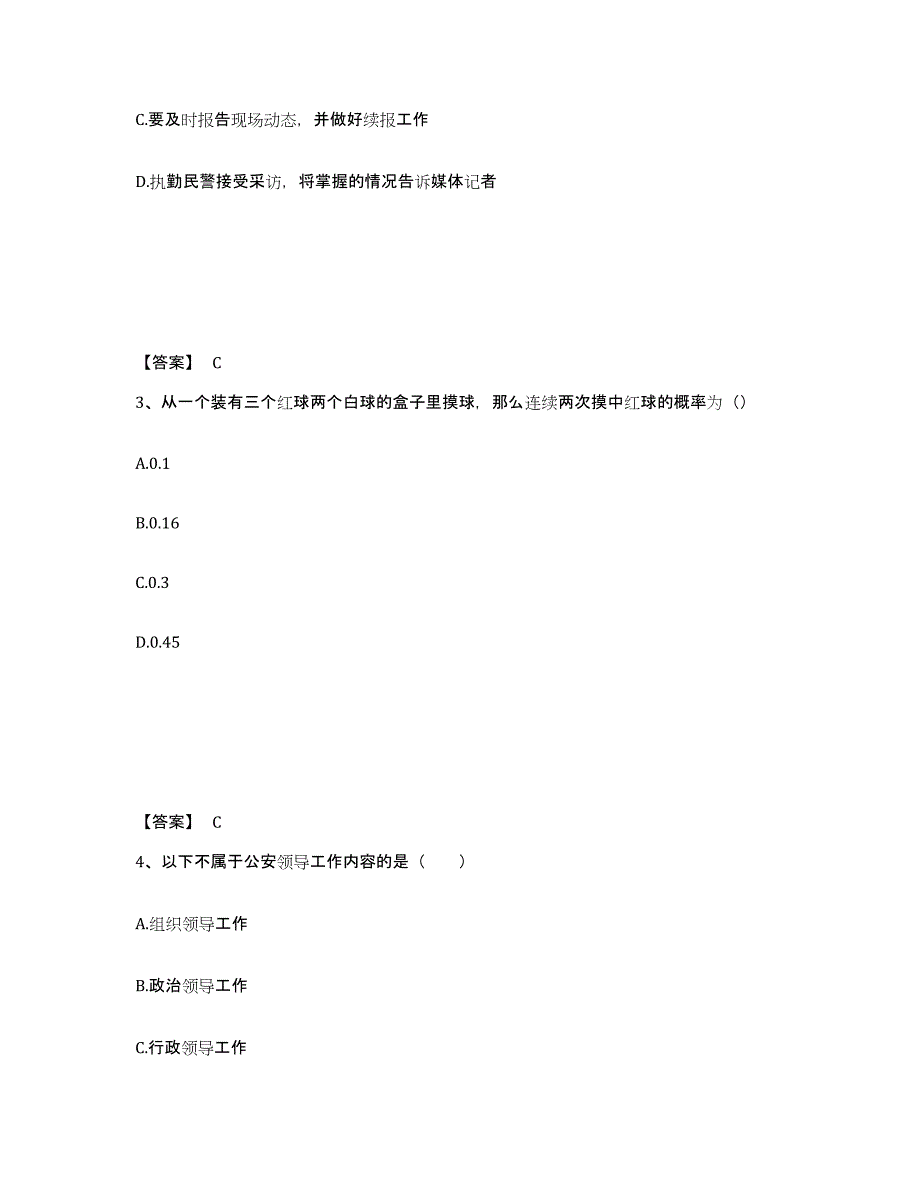 C.要及时报告现场动态，并做好续报工作

D.执勤民警接受采访，将掌握的情况告诉媒体记者

【答案】 C

3、从一个装有三个红球两个白球的盒子里摸球，那么连续两次摸中红球的概率为（）

A.0.1

B.0.16

C.0.3

D.0.45

【答案】 C

4、以下不属于公安领导工作内容的是（　　）

A.组织领导工作

B.政治领导工作

C.行政领导工作